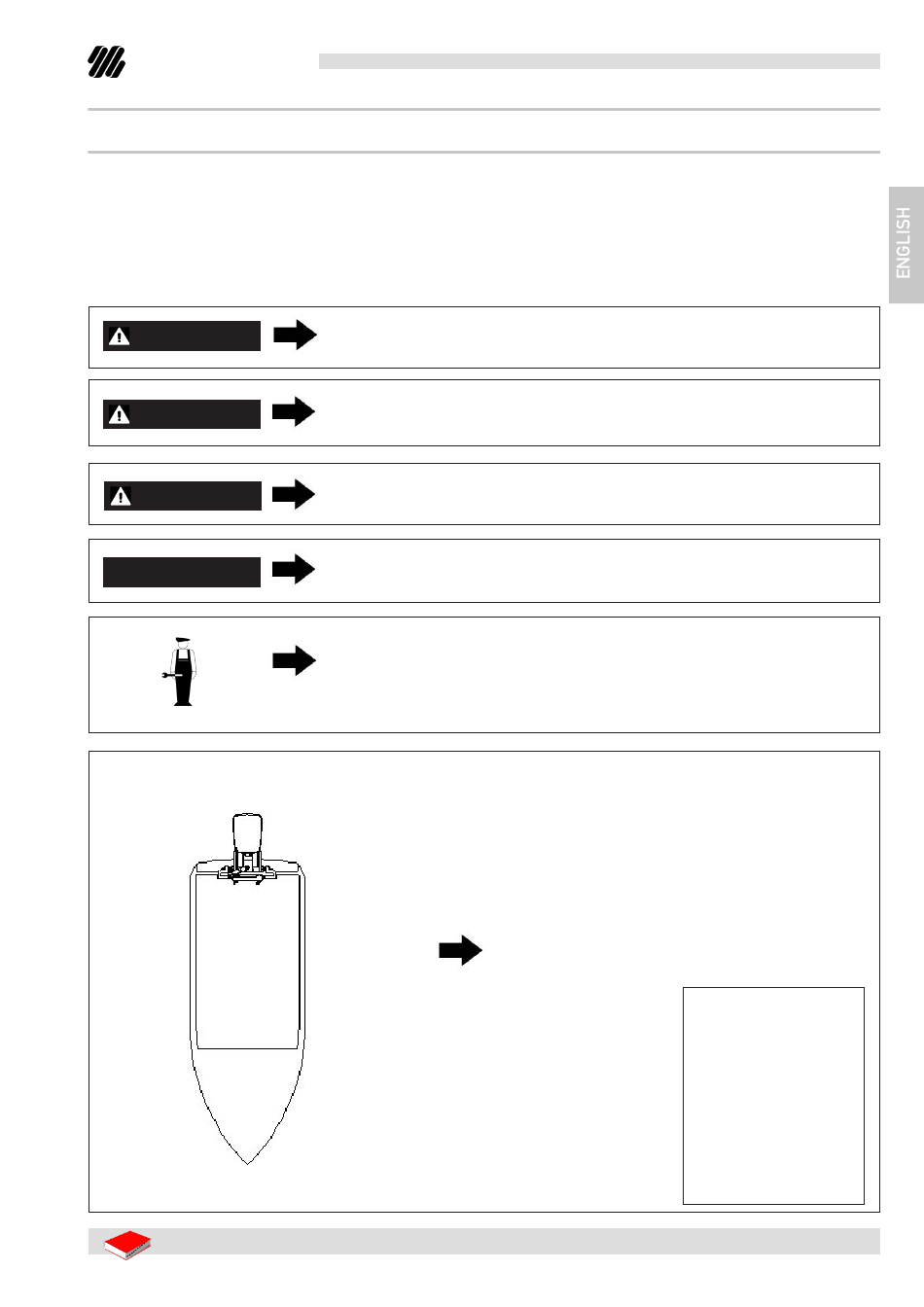 ENGLISH